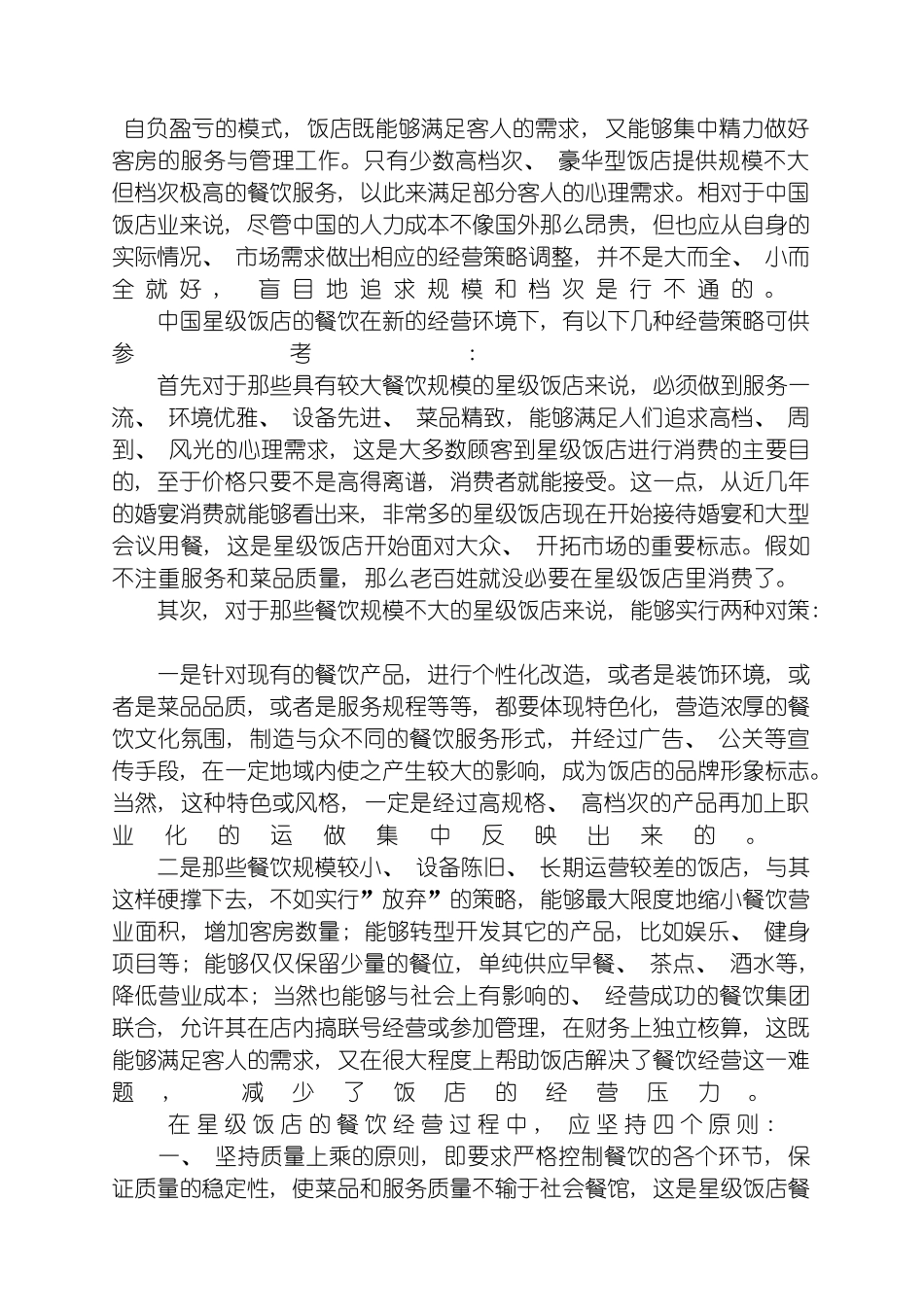 自负盈亏的模式，饭店既能够满足客人的需求，又能够集中精力做好客房的服务与管理工作。只有少数高档次、豪华型饭店提供规模不大但档次极高的餐饮服务，以此来满足部分客人的心理需求。相对于中国饭店业来说，尽管中国的人力成本不像国外那么昂贵，但也应从自身的实际情况、市场需求做出相应的经营策略调整，并不是大而全、小而全就好，盲目地追求规模和档次是行不通的。

中国星级饭店的餐饮在新的经营环境下，有以下几种经营策略可供参考：

首先对于那些具有较大餐饮规模的星级饭店来说，必须做到服务一流、环境优雅、设备先进、菜品精致，能够满足人们追求高档、周到、风光的心理需求，这是大多数顾客到星级饭店进行消费的主要目的，至于价格只要不是高得离谱，消费者就能接受。这一点，从近几年的婚宴消费就能够看出来，非常多的星级饭店现在开始接待婚宴和大型会议用餐，这是星级饭店开始面对大众、开拓市场的重要标志。假如不注重服务和菜品质量，那么老百姓就没必要在星级饭店里消费了。

其次，对于那些餐饮规模不大的星级饭店来说，能够实行两种对策：

一是针对现有的餐饮产品，进行个性化改造，或者是装饰环境，或者是菜品品质，或者是服务规程等等，都要体现特色化，营造浓厚的餐饮文化氛围，制造与众不同的餐饮服务形式，并经过广告、公关等宣传手段，在一定地域内使之产生较大的影响，成为饭店的品牌形象标志。当然，这种特色或风格，一定是经过高规格、高档次的产品再加上职业化的运做集中反映出来的。

二是那些餐饮规模较小、设备陈旧、长期运营较差的饭店，与其这样硬撑下去，不如实行”放弃”的策略，能够最大限度地缩小餐饮营业面积，增加客房数量；能够转型开发其它的产品，比如娱乐、健身项目等；能够仅仅保留少量的餐位，单纯供应早餐、茶点、酒水等，降低营业成本；当然也能够与社会上有影响的、经营成功的餐饮集团联合，允许其在店内搞联号经营或参加管理，在财务上独立核算，这既能够满足客人的需求，又在很大程度上帮助饭店解决了餐饮经营这一难题，减少了饭店的经营压力。

在星级饭店的餐饮经营过程中，应坚持四个原则：

一、坚持质量上乘的原则，即要求严格控制餐饮的各个环节，保证质量的稳定性，使菜品和服务质量不输于社会餐馆，这是星级饭店餐